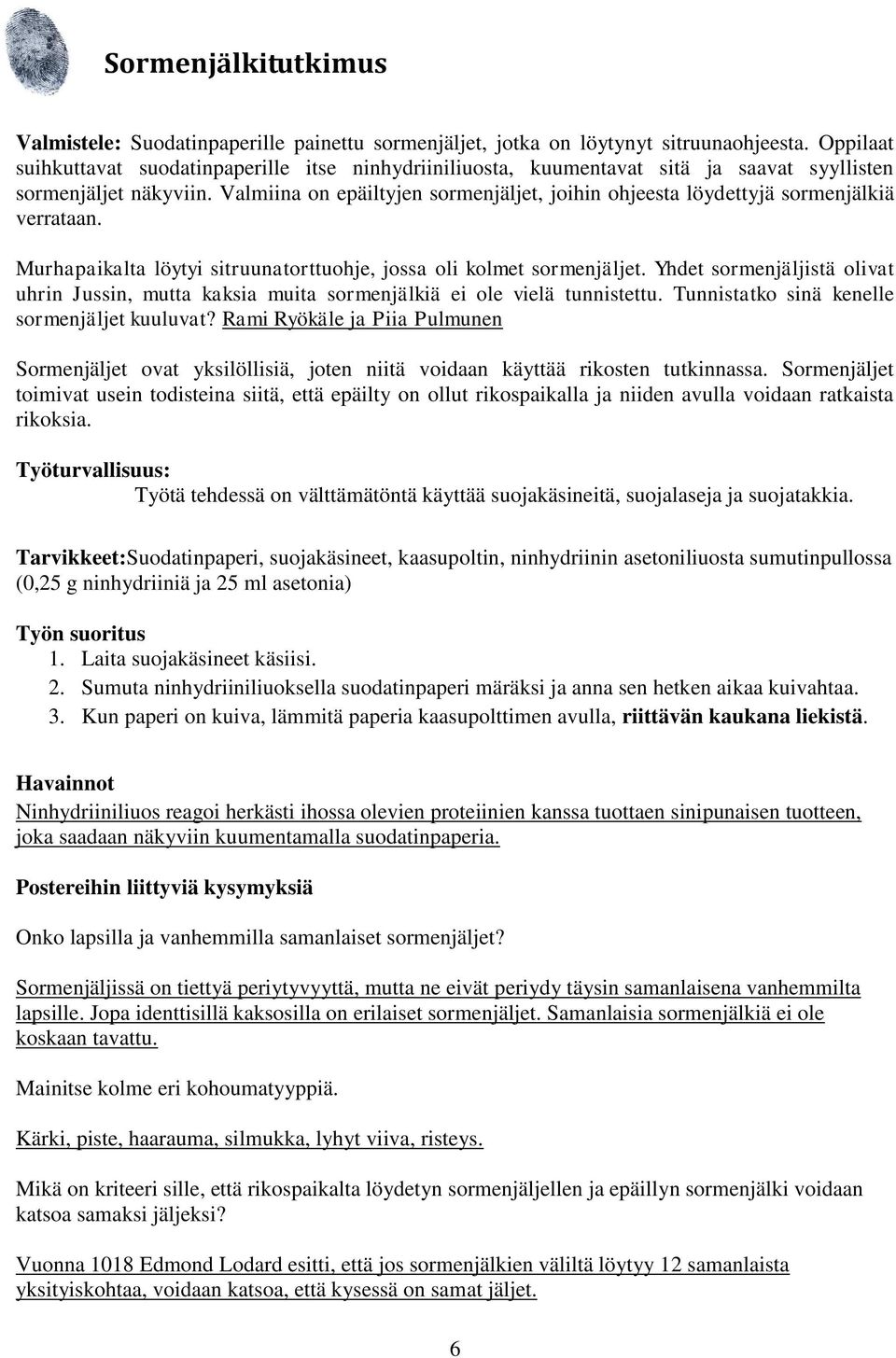 Sormenjälkitutkimus

Valmistele: Suodatinpaperille painettu sormenjäljet, jotka on löytynyt sitruunaohjeesta. Oppilaat suihkuttavat suodatinpaperille itse ninhydriiniliuosta, kuumentavat sitä ja saavat syyllisten sormenjäljet näkyviin. Valmiina on epäiltyjen sormenjäljet, joihin ohjeesta löydettyjä sormenjälkiä verrataan.

Murhapaikalta löytyi sitruunatorttuohje, jossa oli kolmet sormenjäljet. Yhdet sormenjäljistä olivat uhrin Jussin, mutta kaksia muita sormenjälkiä ei ole vielä tunnistettu. Tunnistatko sinä kenelle sormenjäljet kuuluvat? Rami Ryökäle ja Piia Pulmunen

Sormenjäljet ovat yksilöllisiä, joten niitä voidaan käyttää rikosten tutkinnassa. Sormenjäljet toimivat usein todisteina siitä, että epäilty on ollut rikospaikalla ja niiden avulla voidaan ratkaista rikoksia.

Työturvallisuus:
Työtä tehdessä on välttämätöntä käyttää suojakäsineitä, suojalaseja ja suojatakkia.

Tarvikkeet:Suodatinpaperi, suojakäsineet, kaasupoltin, ninhydriinin asetoniliuosta sumutinpullossa (0,25 g ninhydriiniä ja 25 ml asetonia)

Työn suoritus
1. Laita suojakäsineet käsiisi.
2. Sumuta ninhydriiniliuoksella suodatinpaperi märäksi ja anna sen hetken aikaa kuivahtaa.
3. Kun paperi on kuiva, lämmitä paperia kaasupolttimen avulla, riittävän kaukana liekistä.

Havainnot
Ninhydriiniliuos reagoi herkästi ihossa olevien proteiinien kanssa tuottaen sinipunaisen tuotteen, joka saadaan näkyviin kuumentamalla suodatinpaperia.

Postereihin liittyviä kysymyksiä

Onko lapsilla ja vanhemmilla samanlaiset sormenjäljet?

Sormenjäljissä on tiettyä periytyvyyttä, mutta ne eivät periydy täysin samanlaisena vanhemmilta lapsille. Jopa identtisillä kaksosilla on erilaiset sormenjäljet. Samanlaisia sormenjälkiä ei ole koskaan tavattu.

Mainitse kolme eri kohoumatyyppiä.

Kärki, piste, haarauma, silmukka, lyhyt viiva, risteys.

Mikä on kriteeri sille, että rikospaikalta löydetyn sormenjäljellen ja epäillyn sormenjälki voidaan katsoa samaksi jäljeksi?

Vuonna 1018 Edmond Lodard esitti, että jos sormenjälkien väliltä löytyy 12 samanlaista yksityiskohtaa, voidaan katsoa, että kysessä on samat jäljet.

6